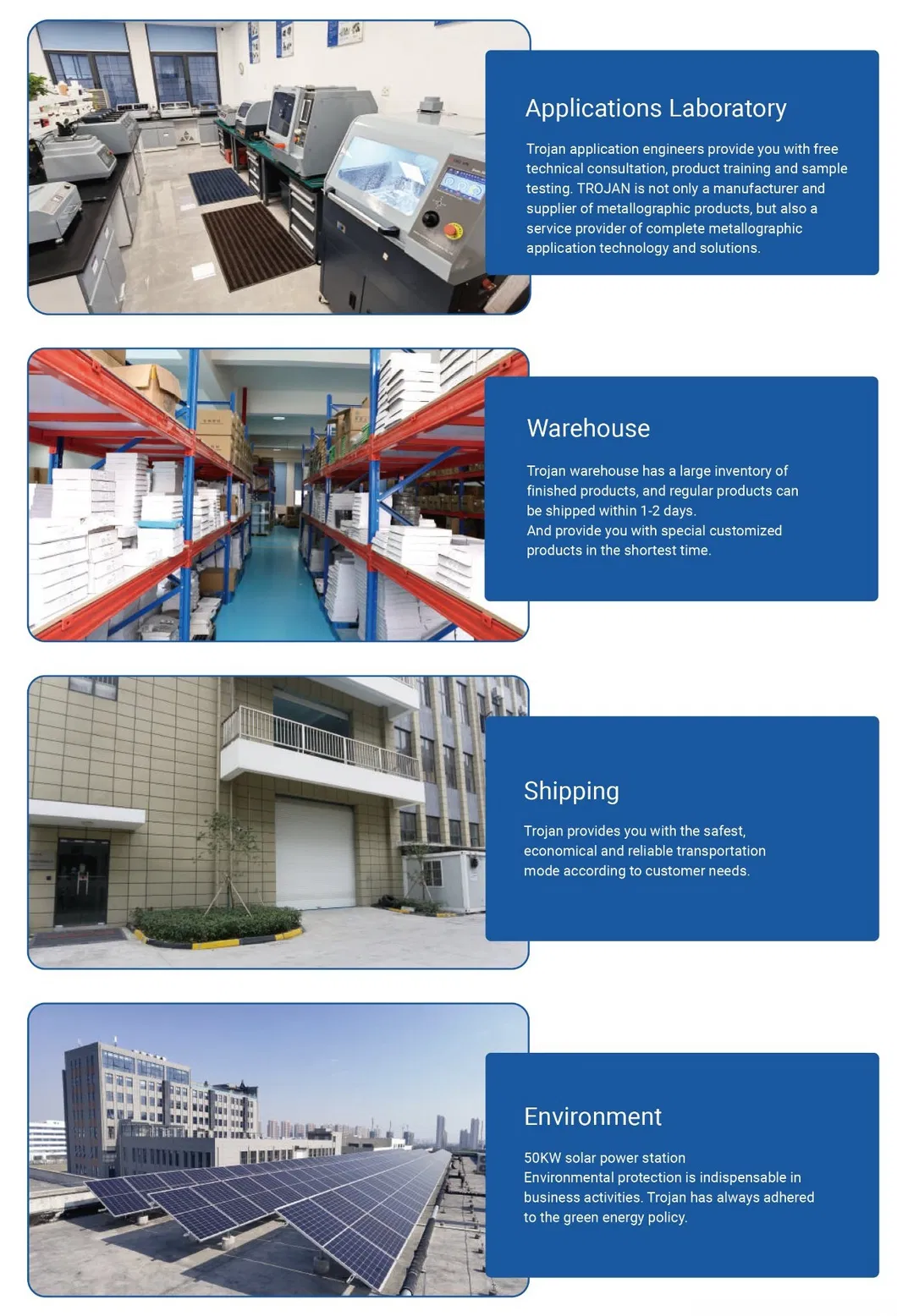 Applications Laboratory

Trojan application engineers provide you with free technical consultation, product training and sample testing. TROJAN is not only a manufacturer and supplier of metallographic products, but also a service provider of complete metallographic application technology and solutions.

Warehouse

Trojan warehouse has a large inventory of finished products, and regular products can be shipped within 1-2 days.
And provide you with special customized products in the shortest time.

Shipping

Trojan provides you with the safest, economical and reliable transportation mode according to customer needs.

Environment

50KW solar power station
Environmental protection is indispensable in business activities. Trojan has always adhered to the green energy policy.